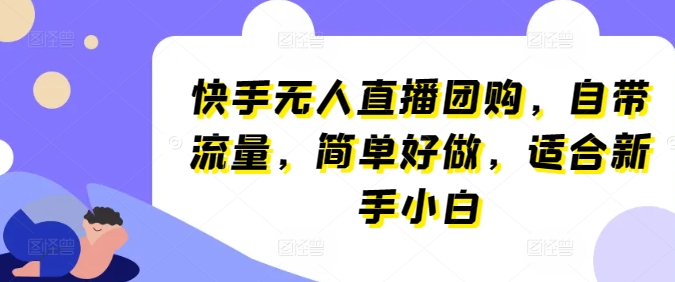 快手无人直播团购，自带流量，简单好做，适合新手小白